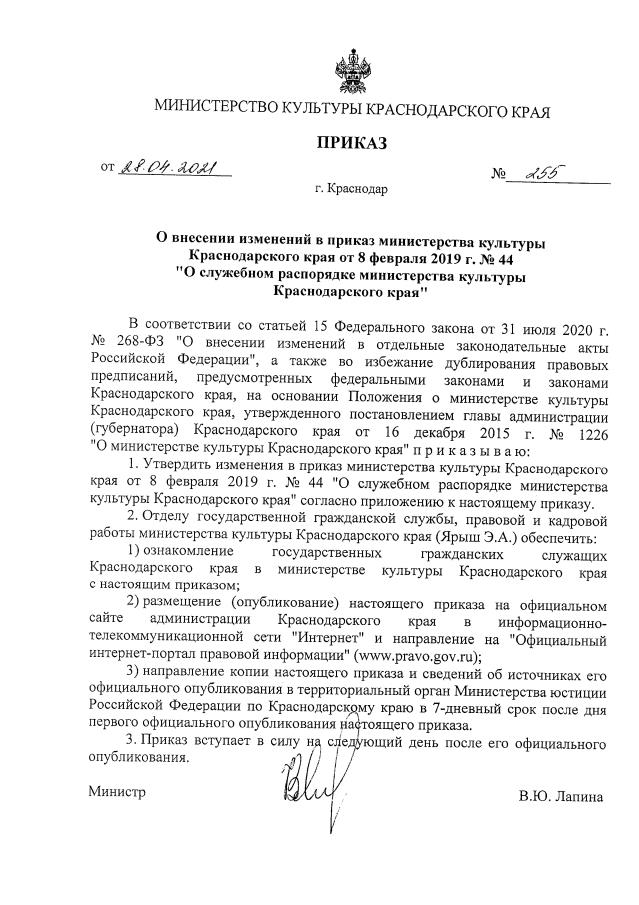 МИНИСТЕРСТВО КУЛЬТУРЫ КРАСНОДАРСКОГО КРАЯ

ПРИКАЗ

от 28.04.2021 № 255

г. Краснодар

О внесении изменений в приказ министерства культуры Краснодарского края от 8 февраля 2019 г. № 44 "О служебном распорядке министерства культуры Краснодарского края"

В соответствии со статьей 15 Федерального закона от 31 июля 2020 г. № 268-ФЗ "О внесении изменений в отдельные законодательные акты Российской Федерации", а также во избежание дублирования правовых предписаний, предусмотренных федеральными законами и законами Краснодарского края, на основании Положения о министерстве культуры Краснодарского края, утвержденного постановлением главы администрации (губернатора) Краснодарского края от 16 декабря 2015 г. № 1226 "О министерстве культуры Краснодарского края" п р и к а з ы в а ю:

1. Утвердить изменения в приказ министерства культуры Краснодарского края от 8 февраля 2019 г. № 44 "О служебном распорядке министерства культуры Краснодарского края" согласно приложению к настоящему приказу.

2. Отделу государственной гражданской службы, правовой и кадровой работы министерства культуры Краснодарского края (Ярыш Э.А.) обеспечить:

1) ознакомление государственных гражданских служащих Краснодарского края в министерстве культуры Краснодарского края с настоящим приказом;

2) размещение (опубликование) настоящего приказа на официальном сайте администрации Краснодарского края в информационно-телекоммуникационной сети "Интернет" и направление на "Официальный интернет-портал правовой информации" (www.pravo.gov.ru);

3) направление копии настоящего приказа и сведений об источниках его официального опубликования в территориальный орган Министерства юстиции Российской Федерации по Краснодарскому краю в 7-дневный срок после дня первого официального опубликования настоящего приказа.

3. Приказ вступает в силу на следующий день после его официального опубликования.

Министр В.Ю. Лапина